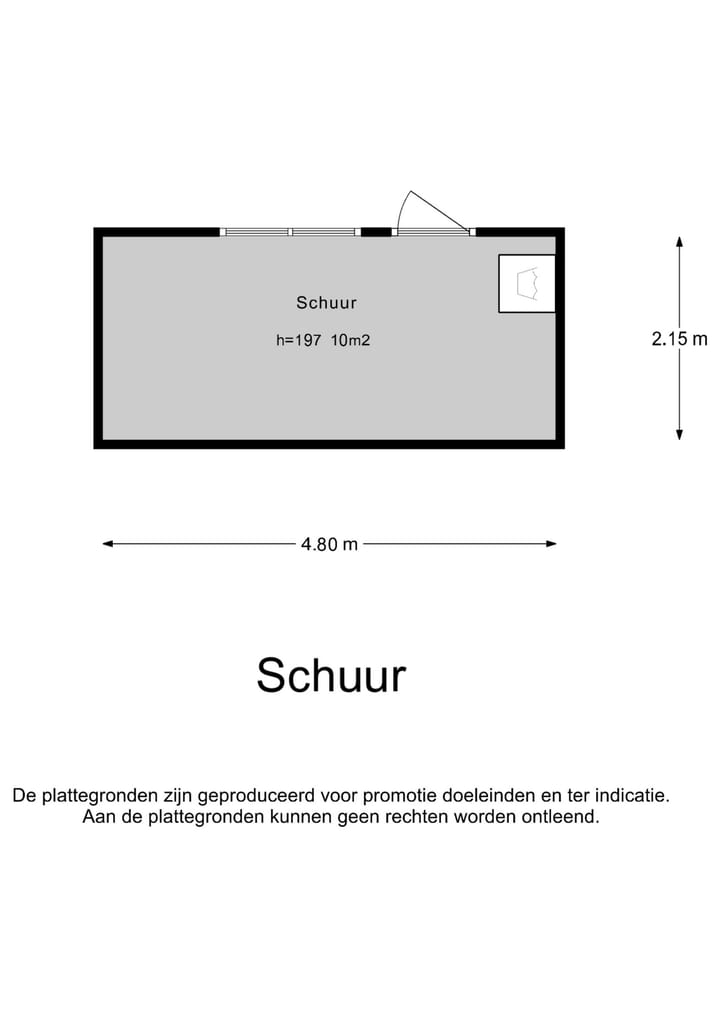 Schuur

h=197 10m2

2.15 m

4.80 m

Schuur

De plattegronden zijn geproduceerd voor promotie doeleinden en ter indicatie.
Aan de plattegronden kunnen geen rechten worden ontleend.